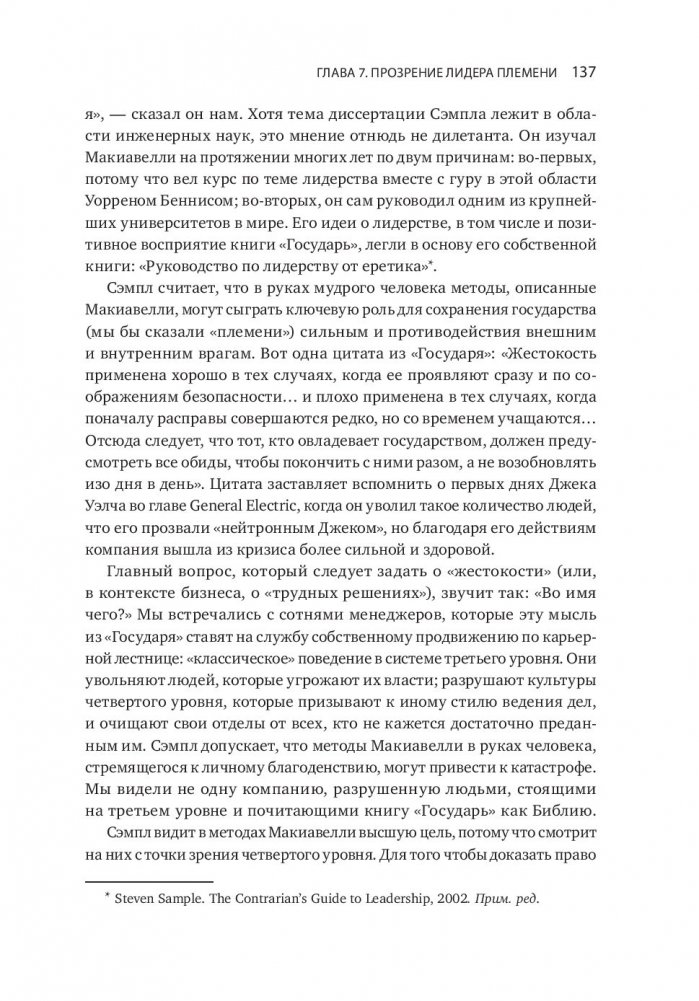 ГЛАВА 7. ПРОЗРЕНИЕ ЛИДЕРА ПЛЕМЕНИ 137

я», — сказал он нам. Хотя тема диссертации Сэмпла лежит в области инженерных наук, это мнение отнюдь не дилетанта. Он изучал Макиавелли на протяжении многих лет по двум причинам: во-первых, потому что вел курс по теме лидерства вместе с гуру в этой области Уорреном Беннисом; во-вторых, он сам руководил одним из крупнейших университетов в мире. Его идеи о лидерстве, в том числе и позитивное восприятие книги «Государь», легли в основу его собственной книги: «Руководство по лидерству от еретика»*.

Сэмпл считает, что в руках мудрого человека методы, описанные Макиавелли, могут сыграть ключевую роль для сохранения государства (мы бы сказали «племени») сильным и противодействия внешним и внутренним врагам. Вот одна цитата из «Государя»: «Жестокость применена хорошо в тех случаях, когда ее проявляют сразу и по соображениям безопасности… и плохо применена в тех случаях, когда поначалу расправы совершаются редко, но со временем учащаются… Отсюда следует, что тот, кто овладевает государством, должен предусмотреть все обиды, чтобы покончить с ними разом, а не возобновлять изо дня в день». Цитата заставляет вспомнить о первых днях Джека Уэлча во главе General Electric, когда он уволил такое количество людей, что его прозвали «нейтронным Джеком», но благодаря его действиям компания вышла из кризиса более сильной и здоровой.

Главный вопрос, который следует задать о «жестокости» (или, в контексте бизнеса, о «трудных решениях»), звучит так: «Во имя чего?» Мы встречались с сотнями менеджеров, которые эту мысль из «Государя» ставят на службу собственному продвижению по карьерной лестнице: «классическое» поведение в системе третьего уровня. Они увольняют людей, которые угрожают их власти; разрушают культуры четвертого уровня, которые призывают к иному стилю ведения дел, и очищают свои отделы от всех, кто не кажется достаточно преданным им. Сэмпл допускает, что методы Макиавелли в руках человека, стремящегося к личному благоденствию, могут привести к катастрофе. Мы видели не одну компанию, разрушенную людьми, стоящими на третьем уровне и почитающими книгу «Государь» как Библию.

Сэмпл видит в методах Макиавелли высшую цель, потому что смотрит на них с точки зрения четвертого уровня. Для того чтобы доказать право

* Steven Sample. The Contrarian's Guide to Leadership, 2002. Прим. ред.